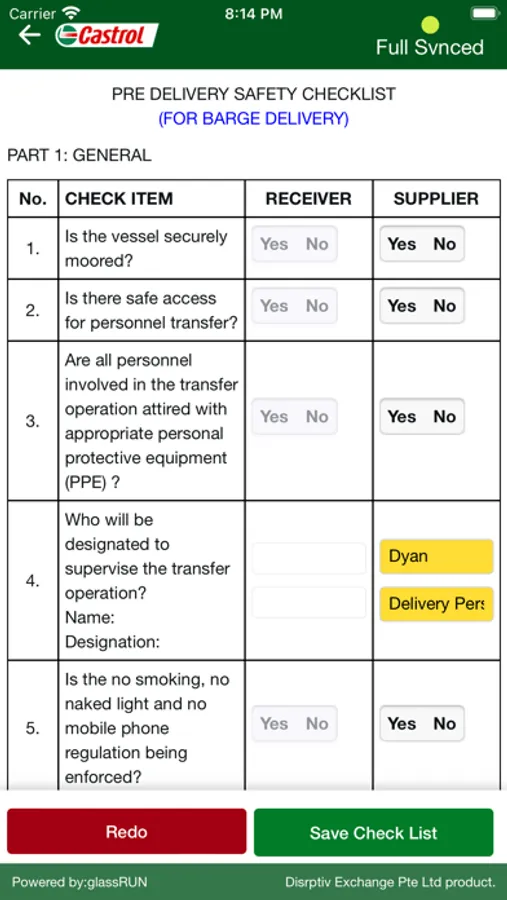 Carrier 8:14 PM

Castrol

Full Synced

PRE DELIVERY SAFETY CHECKLIST
(FOR BARGE DELIVERY)

PART 1: GENERAL

| No. | CHECK ITEM | RECEIVER | SUPPLIER |
|---|---|---|---|
| 1. | Is the vessel securely moored? | Yes No | Yes No |
| 2. | Is there safe access for personnel transfer? | Yes No | Yes No |
| 3. | Are all personnel involved in the transfer operation attired with appropriate personal protective equipment (PPE) ? | Yes No | Yes No |
| 4. | Who will be designated to supervise the transfer operation? Name: Designation: | | Dyan Delivery Pers |
| 5. | Is the no smoking, no naked light and no mobile phone regulation being enforced? | Yes No | Yes No |

Redo

Save Check List

Powered by:glassRUN

Disrptiv Exchange Pte Ltd product.